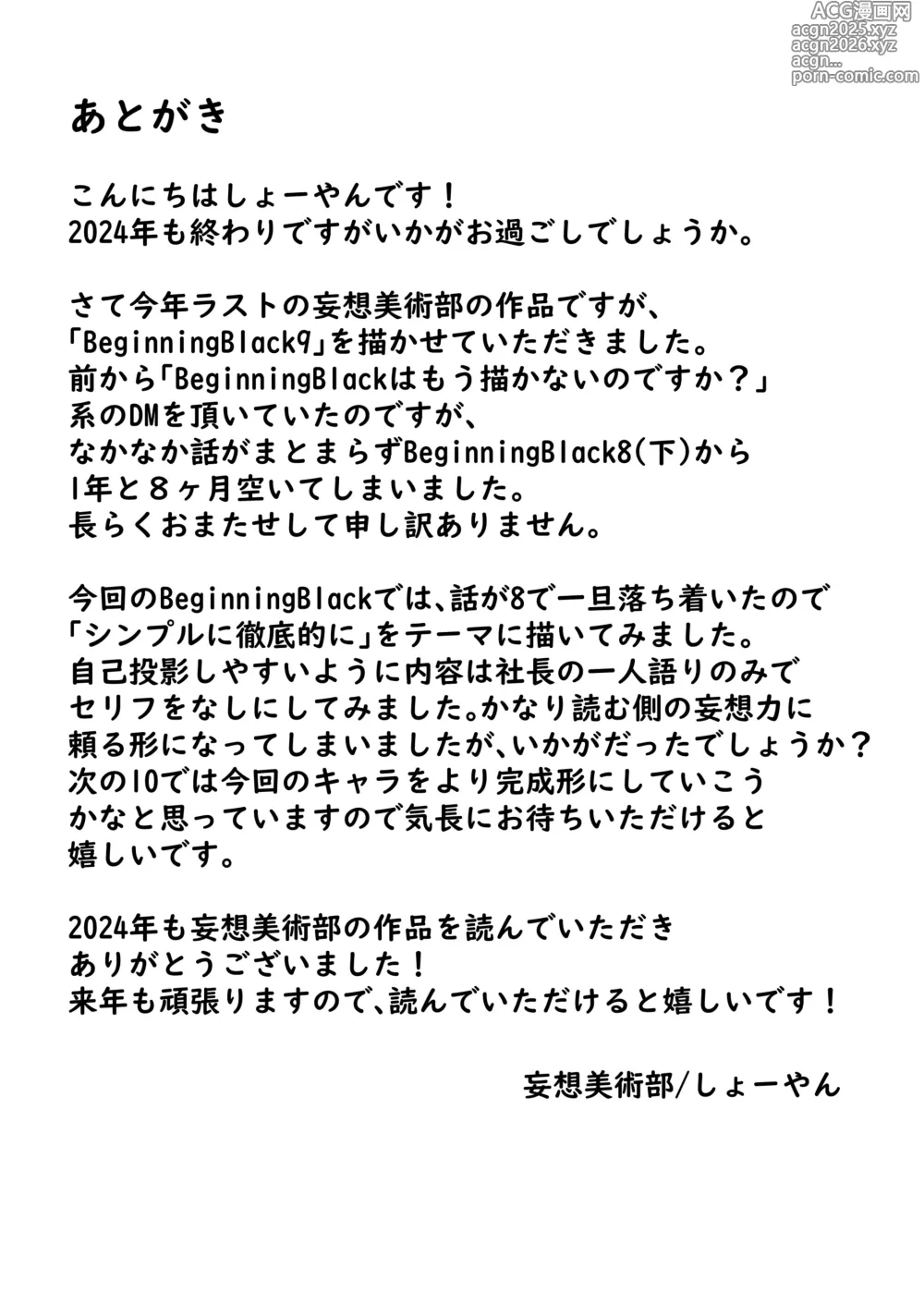 ACG漫画网
acgn2025.xyz
acgn2026.xyz
acgn...
porn-comic.com

あとがき

こんにちはしょーやんです！
2024年も終わりですがいかがお過ごしでしょうか。

さて今年ラストの妄想美術部の作品ですが、
「BeginningBlack9」を描かせていただきました。
前から「BeginningBlackはもう描かないのですか？」
系のDMを頂いていたのですが、
なかなか話がまとまらずBeginningBlack8(下)から
1年と８ヶ月空いてしまいました。
長らくおまたせして申し訳ありません。

今回のBeginningBlackでは、話が8で一旦落ち着いたので
「シンプルに徹底的に」をテーマに描いてみました。
自己投影しやすいように内容は社長の一人語りのみで
セリフをなしにしてみました。かなり読む側の妄想力に
頼る形になってしまいましたが、いかがだったでしょうか？
次の10では今回のキャラをより完成形にしていこう
かなと思っていますので気長にお待ちいただけると
嬉しいです。

2024年も妄想美術部の作品を読んでいただき
ありがとうございました！
来年も頑張りますので、読んでいただけると嬉しいです！

妄想美術部/しょーやん